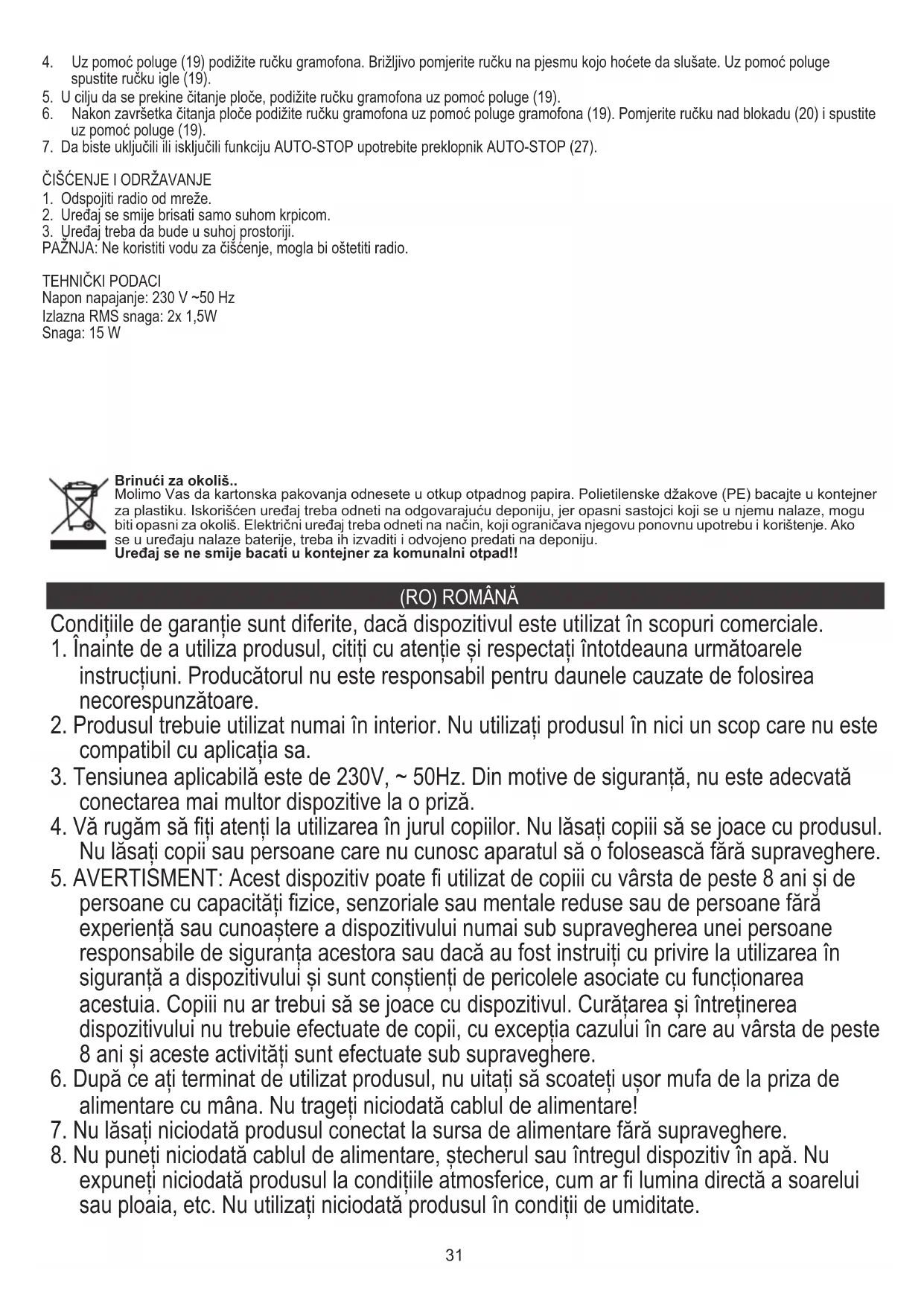 4. Uz pomoć poluge (19) podižite ručku gramofona. Brižljivo pomjerite ručku na pjesmu kojo hoćete da slušate. Uz pomoć poluge spustite ručku igle (19).
5. U cilju da se prekine čitanje ploče, podižite ručku gramofona uz pomoć poluge (19).
6. Nakon završetka čitanja ploče podižite ručku gramofona uz pomoć poluge gramofona (19). Pomjerite ručku nad blokadu (20) i spustite uz pomoć poluge (19).
7. Da biste uključili ili isključili funkciju AUTO-STOP upotrebite preklopnik AUTO-STOP (27).

ČIŠĆENJE I ODRŽAVANJE
1. Odspojiti radio od mreže.
2. Uređaj se smije brisati samo suhom krpicom.
3. Uređaj treba da bude u suhoj prostoriji.
PAŽNJA: Ne koristiti vodu za čišćenje, mogla bi oštetiti radio.

TEHNIČKI PODACI
Napon napajanje: 230 V ~50 Hz
Izlazna RMS snaga: 2x 1,5W
Snaga: 15 W

Brinući za okoliš..
Molimo Vas da kartonska pakovanja odnesete u otkup otpadnog papira. Polietilenske džakove (PE) bacajte u kontejner za plastiku. Iskorišćen uređaj treba odneti na odgovarajuću deponiju, jer opasni sastojci koji se u njemu nalaze, mogu biti opasni za okoliš. Električni uređaj treba odneti na način, koji ograničava njegovu ponovnu upotrebu i korištenje. Ako se u uređaju nalaze baterije, treba ih izvaditi i odvojeno predati na deponiju.
Uređaj se ne smije bacati u kontejner za komunalni otpad!!

(RO) ROMÂNĂ
Condițiile de garanție sunt diferite, dacă dispozitivul este utilizat în scopuri comerciale.
1. Înainte de a utiliza produsul, citiți cu atenție și respectați întotdeauna următoarele instrucțiuni. Producătorul nu este responsabil pentru daunele cauzate de folosirea necorespunzătoare.
2. Produsul trebuie utilizat numai în interior. Nu utilizați produsul în nici un scop care nu este compatibil cu aplicația sa.
3. Tensiunea aplicabilă este de 230V, ~ 50Hz. Din motive de siguranță, nu este adecvată conectarea mai multor dispozitive la o priză.
4. Vă rugăm să fiți atenți la utilizarea în jurul copiilor. Nu lăsați copiii să se joace cu produsul. Nu lăsați copii sau persoane care nu cunosc aparatul să o folosească fără supraveghere.
5. AVERTISMENT: Acest dispozitiv poate fi utilizat de copiii cu vârsta de peste 8 ani și de persoane cu capacități fizice, senzoriale sau mentale reduse sau de persoane fără experiență sau cunoaștere a dispozitivului numai sub supravegherea unei persoane responsabile de siguranța acestora sau dacă au fost instruiți cu privire la utilizarea în siguranță a dispozitivului și sunt conștienți de pericolele asociate cu funcționarea acestuia. Copiii nu ar trebui să se joace cu dispozitivul. Curățarea și întreținerea dispozitivului nu trebuie efectuate de copii, cu excepția cazului în care au vârsta de peste 8 ani și aceste activități sunt efectuate sub supraveghere.
6. După ce ați terminat de utilizat produsul, nu uitați să scoateți ușor mufa de la priza de alimentare cu mâna. Nu trageți niciodată cablul de alimentare!
7. Nu lăsați niciodată produsul conectat la sursa de alimentare fără supraveghere.
8. Nu puneți niciodată cablul de alimentare, ștecherul sau întregul dispozitiv în apă. Nu expuneți niciodată produsul la condițiile atmosferice, cum ar fi lumina directă a soarelui sau ploaia, etc. Nu utilizați niciodată produsul în condiții de umiditate.

31